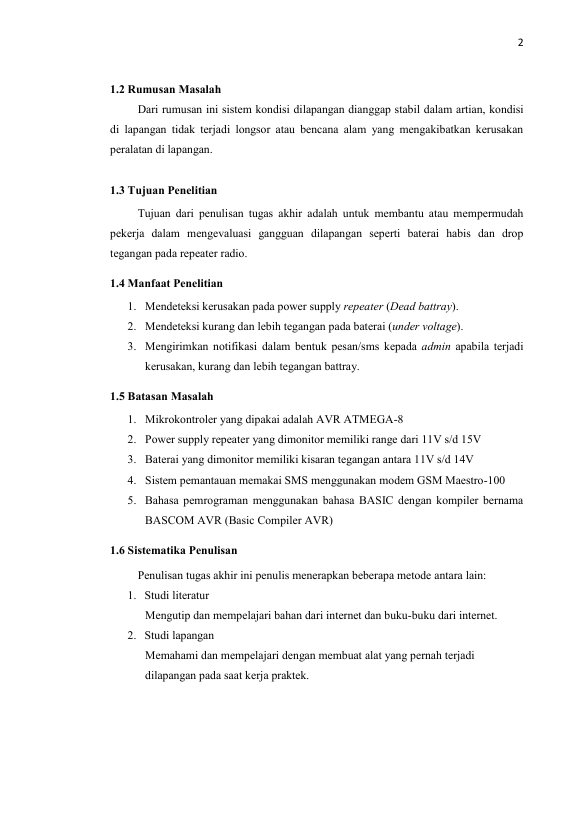 2

1.2 Rumusan Masalah

Dari rumusan ini sistem kondisi dilapangan dianggap stabil dalam artian, kondisi di lapangan tidak terjadi longsor atau bencana alam yang mengakibatkan kerusakan peralatan di lapangan.

1.3 Tujuan Penelitian

Tujuan dari penulisan tugas akhir adalah untuk membantu atau mempermudah pekerja dalam mengevaluasi gangguan dilapangan seperti baterai habis dan drop tegangan pada repeater radio.

1.4 Manfaat Penelitian

1. Mendeteksi kerusakan pada power supply repeater (Dead battray).
2. Mendeteksi kurang dan lebih tegangan pada baterai (under voltage).
3. Mengirimkan notifikasi dalam bentuk pesan/sms kepada admin apabila terjadi kerusakan, kurang dan lebih tegangan battray.

1.5 Batasan Masalah

1. Mikrokontroler yang dipakai adalah AVR ATMEGA-8
2. Power supply repeater yang dimonitor memiliki range dari 11V s/d 15V
3. Baterai yang dimonitor memiliki kisaran tegangan antara 11V s/d 14V
4. Sistem pemantauan memakai SMS menggunakan modem GSM Maestro-100
5. Bahasa pemrograman menggunakan bahasa BASIC dengan kompiler bernama BASCOM AVR (Basic Compiler AVR)

1.6 Sistematika Penulisan

Penulisan tugas akhir ini penulis menerapkan beberapa metode antara lain:
1. Studi literatur
Mengutip dan mempelajari bahan dari internet dan buku-buku dari internet.
2. Studi lapangan
Memahami dan mempelajari dengan membuat alat yang pernah terjadi dilapangan pada saat kerja praktek.